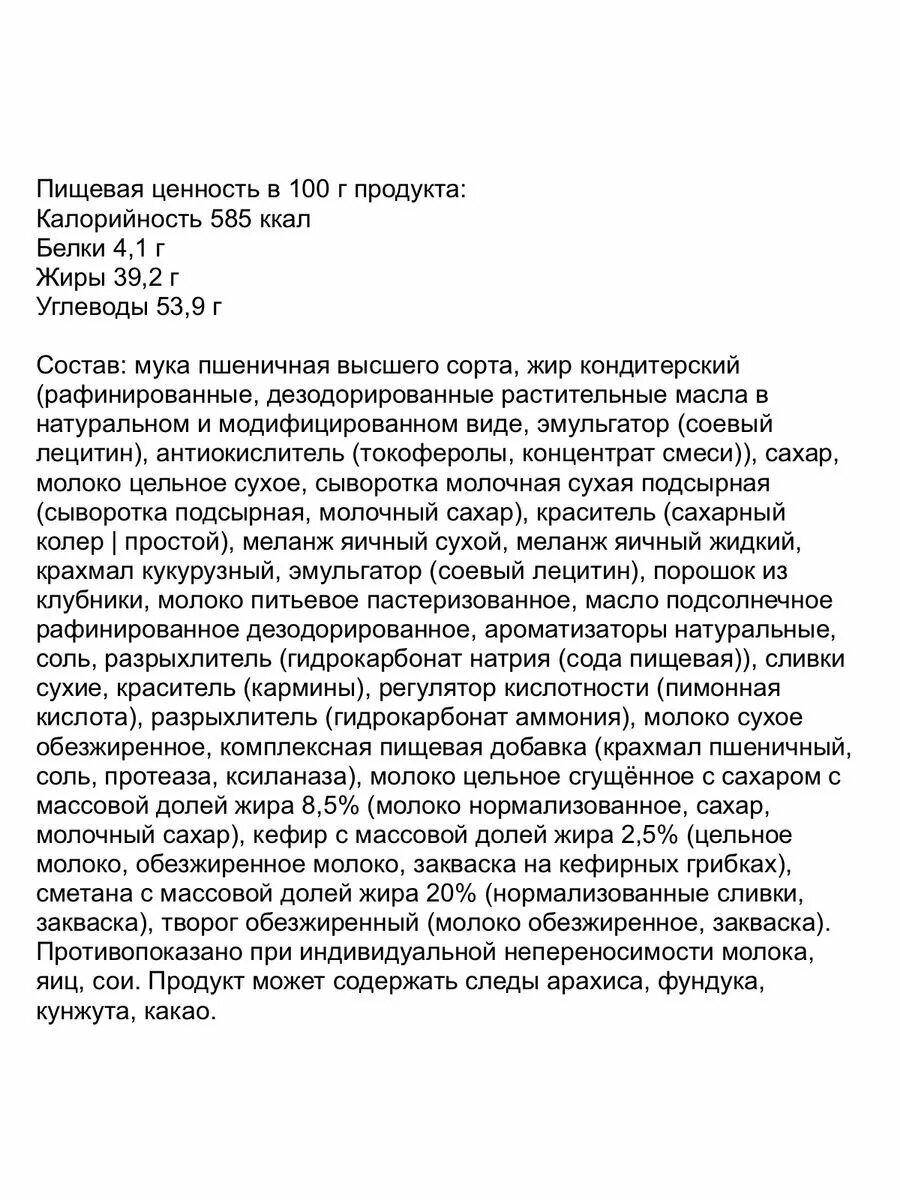 Пищевая ценность в 100 г продукта:
Калорийность 585 ккал
Белки 4,1 г
Жиры 39,2 г
Углеводы 53,9 г

Состав: мука пшеничная высшего сорта, жир кондитерский (рафинированные, дезодорированные растительные масла в натуральном и модифицированном виде, эмульгатор (соевый лецитин), антиокислитель (токоферолы, концентрат смеси)), сахар, молоко цельное сухое, сыворотка молочная сухая подсырная (сыворотка подсырная, молочный сахар), краситель (сахарный колер | простой), меланж яичный сухой, меланж яичный жидкий, крахмал кукурузный, эмульгатор (соевый лецитин), порошок из клубники, молоко питьевое пастеризованное, масло подсолнечное рафинированное дезодорированное, ароматизаторы натуральные, соль, разрыхлитель (гидрокарбонат натрия (сода пищевая)), сливки сухие, краситель (кармины), регулятор кислотности (пимонная кислота), разрыхлитель (гидрокарбонат аммония), молоко сухое обезжиренное, комплексная пищевая добавка (крахмал пшеничный, соль, протеаза, ксиланаза), молоко цельное сгущённое с сахаром с массовой долей жира 8,5% (молоко нормализованное, сахар, молочный сахар), кефир с массовой долей жира 2,5% (цельное молоко, обезжиренное молоко, закваска на кефирных грибках), сметана с массовой долей жира 20% (нормализованные сливки, закваска), творог обезжиренный (молоко обезжиренное, закваска). Противопоказано при индивидуальной непереносимости молока, яиц, сои. Продукт может содержать следы арахиса, фундука, кунжута, какао.